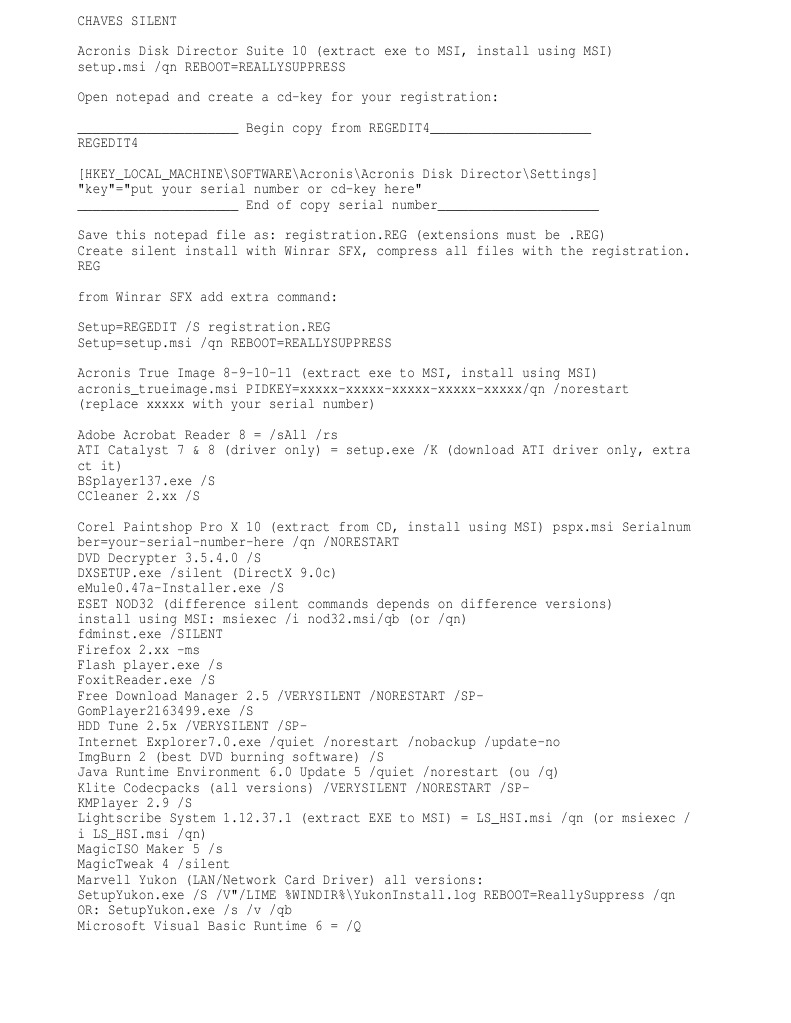 CHAVES SILENT

Acronis Disk Director Suite 10 (extract exe to MSI, install using MSI)
setup.msi /qn REBOOT=REALLYSUPPRESS

Open notepad and create a cd-key for your registration:

_____________________ Begin copy from REGEDIT4_____________________
REGEDIT4

[HKEY_LOCAL_MACHINE\SOFTWARE\Acronis\Acronis Disk Director\Settings]
"key"="put your serial number or cd-key here"
_____________________ End of copy serial number_____________________

Save this notepad file as: registration.REG (extensions must be .REG)
Create silent install with Winrar SFX, compress all files with the registration.REG

from Winrar SFX add extra command:

Setup=REGEDIT /S registration.REG
Setup=setup.msi /qn REBOOT=REALLYSUPPRESS

Acronis True Image 8-9-10-11 (extract exe to MSI, install using MSI)
acronis_trueimage.msi PIDKEY=xxxxx-xxxxx-xxxxx-xxxxx-xxxxx/qn /norestart
(replace xxxxx with your serial number)

Adobe Acrobat Reader 8 = /sAll /rs
ATI Catalyst 7 & 8 (driver only) = setup.exe /K (download ATI driver only, extract it)
BSplayer137.exe /S
CCleaner 2.xx /S

Corel Paintshop Pro X 10 (extract from CD, install using MSI) pspx.msi Serialnumber=your-serial-number-here /qn /NORESTART
DVD Decrypter 3.5.4.0 /S
DXSETUP.exe /silent (DirectX 9.0c)
eMule0.47a-Installer.exe /S
ESET NOD32 (difference silent commands depends on difference versions)
install using MSI: msiexec /i nod32.msi/qb (or /qn)
fdminst.exe /SILENT
Firefox 2.xx -ms
Flash player.exe /s
FoxitReader.exe /S
Free Download Manager 2.5 /VERYSILENT /NORESTART /SP-
GomPlayer2163499.exe /S
HDD Tune 2.5x /VERYSILENT /SP-
Internet Explorer7.0.exe /quiet /norestart /nobackup /update-no
ImgBurn 2 (best DVD burning software) /S
Java Runtime Environment 6.0 Update 5 /quiet /norestart (ou /q)
Klite Codecpacks (all versions) /VERYSILENT /NORESTART /SP-
KMPlayer 2.9 /S
Lightscribe System 1.12.37.1 (extract EXE to MSI) = LS_HSI.msi /qn (or msiexec /i LS_HSI.msi /qn)
MagicISO Maker 5 /s
MagicTweak 4 /silent
Marvell Yukon (LAN/Network Card Driver) all versions:
SetupYukon.exe /S /V"/LIME %WINDIR%\YukonInstall.log REBOOT=ReallySuppress /qn
OR: SetupYukon.exe /s /v /qb
Microsoft Visual Basic Runtime 6 = /Q